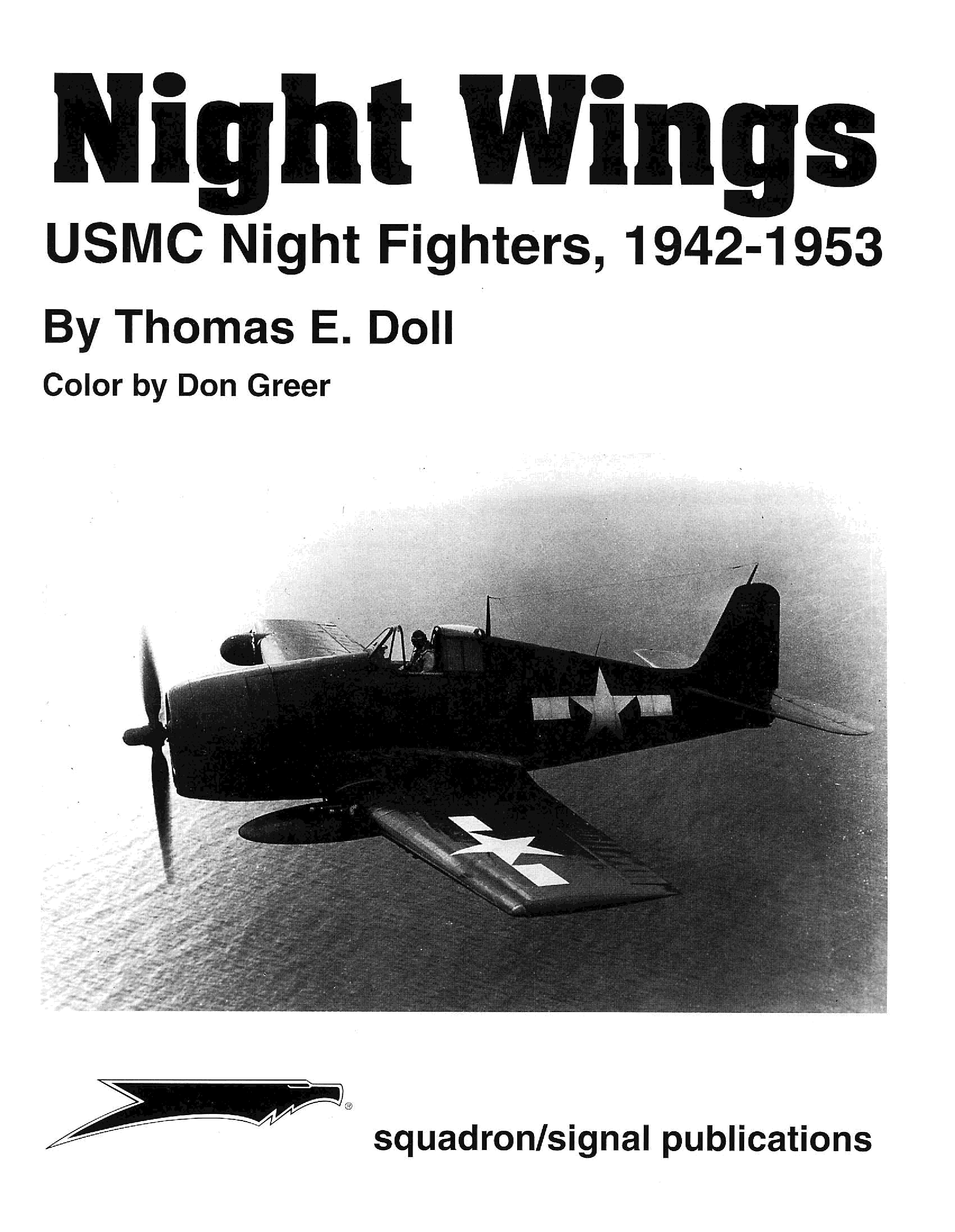 Night Wings

USMC Night Fighters, 1942-1953

By Thomas E. Doll

Color by Don Greer

squadron/signal publications